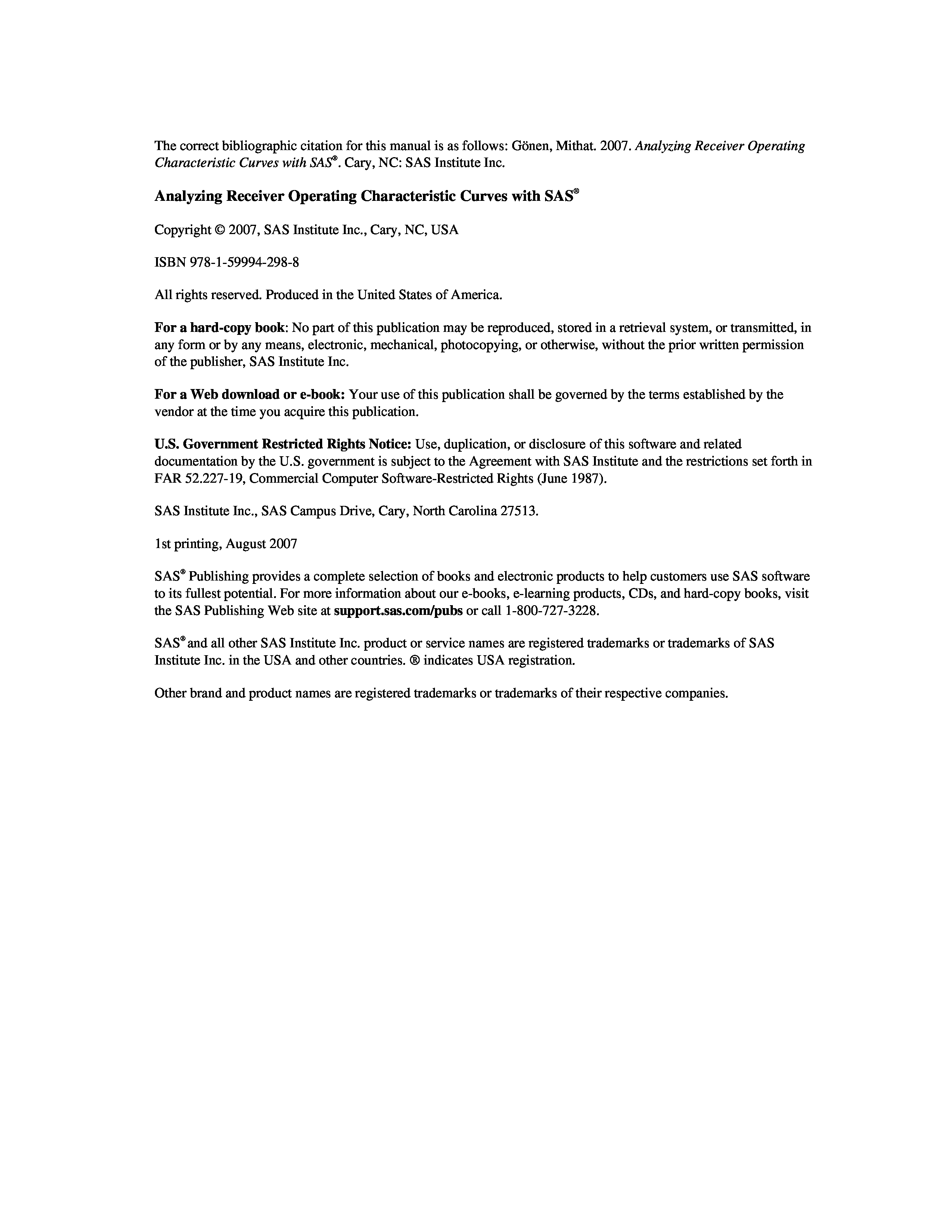 The correct bibliographic citation for this manual is as follows: Gönen, Mithat. 2007. Analyzing Receiver Operating Characteristic Curves with SAS®. Cary, NC: SAS Institute Inc.

Analyzing Receiver Operating Characteristic Curves with SAS®

Copyright © 2007, SAS Institute Inc., Cary, NC, USA

ISBN 978-1-59994-298-8

All rights reserved. Produced in the United States of America.

For a hard-copy book: No part of this publication may be reproduced, stored in a retrieval system, or transmitted, in any form or by any means, electronic, mechanical, photocopying, or otherwise, without the prior written permission of the publisher, SAS Institute Inc.

For a Web download or e-book: Your use of this publication shall be governed by the terms established by the vendor at the time you acquire this publication.

U.S. Government Restricted Rights Notice: Use, duplication, or disclosure of this software and related documentation by the U.S. government is subject to the Agreement with SAS Institute and the restrictions set forth in FAR 52.227-19, Commercial Computer Software-Restricted Rights (June 1987).

SAS Institute Inc., SAS Campus Drive, Cary, North Carolina 27513.

1st printing, August 2007

SAS® Publishing provides a complete selection of books and electronic products to help customers use SAS software to its fullest potential. For more information about our e-books, e-learning products, CDs, and hard-copy books, visit the SAS Publishing Web site at support.sas.com/pubs or call 1-800-727-3228.

SAS® and all other SAS Institute Inc. product or service names are registered trademarks or trademarks of SAS Institute Inc. in the USA and other countries. ® indicates USA registration.

Other brand and product names are registered trademarks or trademarks of their respective companies.